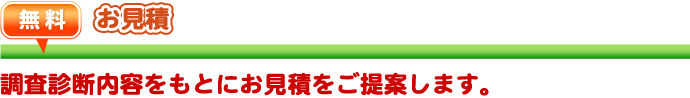 無料 お見積

調査診断内容をもとにお見積をご提案します。